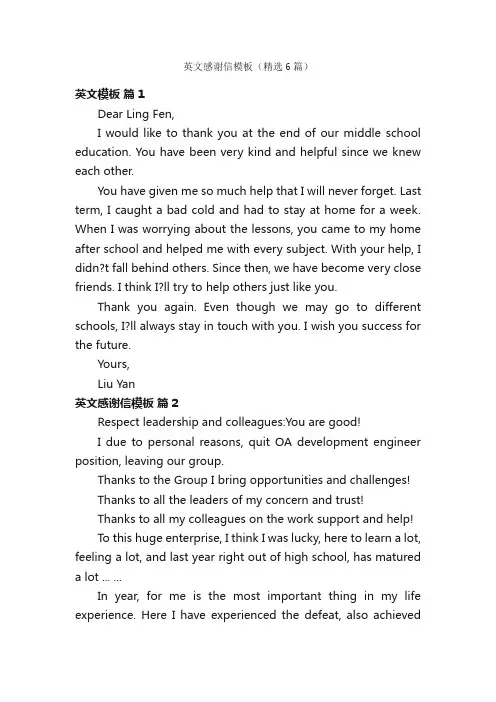 英文感谢信模板（精选6篇）

英文模板 篇1

Dear Ling Fen,

I would like to thank you at the end of our middle school education. You have been very kind and helpful since we knew each other.

You have given me so much help that I will never forget. Last term, I caught a bad cold and had to stay at home for a week. When I was worrying about the lessons, you came to my home after school and helped me with every subject. With your help, I didn?t fall behind others. Since then, we have become very close friends. I think I?ll try to help others just like you.

Thank you again. Even though we may go to different schools, I?ll always stay in touch with you. I wish you success for the future.

Yours,

Liu Yan

英文感谢信模板 篇2

Respect leadership and colleagues:You are good!

I due to personal reasons, quit OA development engineer position, leaving our group.

Thanks to the Group I bring opportunities and challenges!

Thanks to all the leaders of my concern and trust!

Thanks to all my colleagues on the work support and help!

To this huge enterprise, I think I was lucky, here to learn a lot, feeling a lot, and last year right out of high school, has matured a lot ... ...

In year, for me is the most important thing in my life experience. Here I have experienced the defeat, also achieved